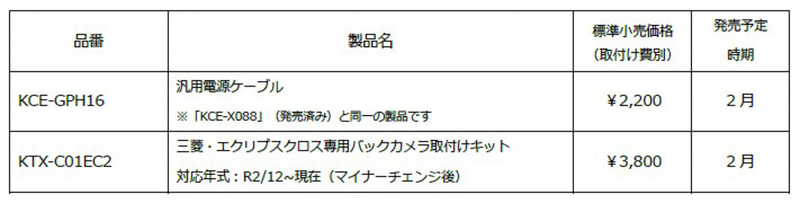 | 品番 | 製品名 | 標準小売価格（取付け費別） | 発売予定時期 |
|---|---|---|---|
| KCE-GPH16 | 汎用電源ケーブル ※「KCE-X088」（発売済み）と同一の製品です | ￥2,200 | 2月 |
| KTX-C01EC2 | 三菱・エクリプスクロス専用バックカメラ取付けキット 対応年式：R2/12~現在（マイナーチェンジ後） | ￥3,800 | 2月 |